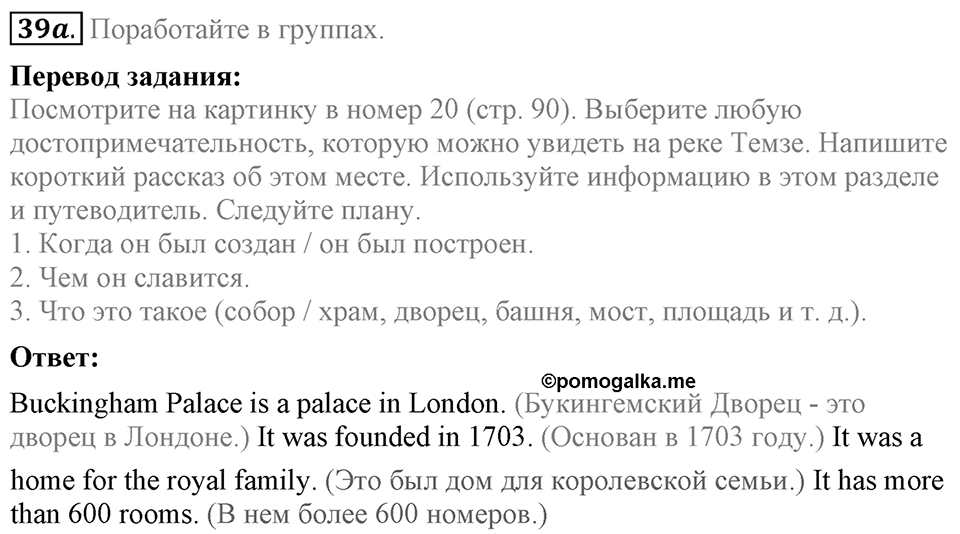 39a. Поработайте в группах.

Перевод задания:
Посмотрите на картинку в номер 20 (стр. 90). Выберите любую достопримечательность, которую можно увидеть на реке Темзе. Напишите короткий рассказ об этом месте. Используйте информацию в этом разделе и путеводитель. Следуйте плану.
1. Когда он был создан / он был построен.
2. Чем он славится.
3. Что это такое (собор / храм, дворец, башня, мост, площадь и т. д.).

Ответ:
©pomogalka.me
Buckingham Palace is a palace in London. (Букингемский Дворец - это дворец в Лондоне.) It was founded in 1703. (Основан в 1703 году.) It was a home for the royal family. (Это был дом для королевской семьи.) It has more than 600 rooms. (В нем более 600 номеров.)